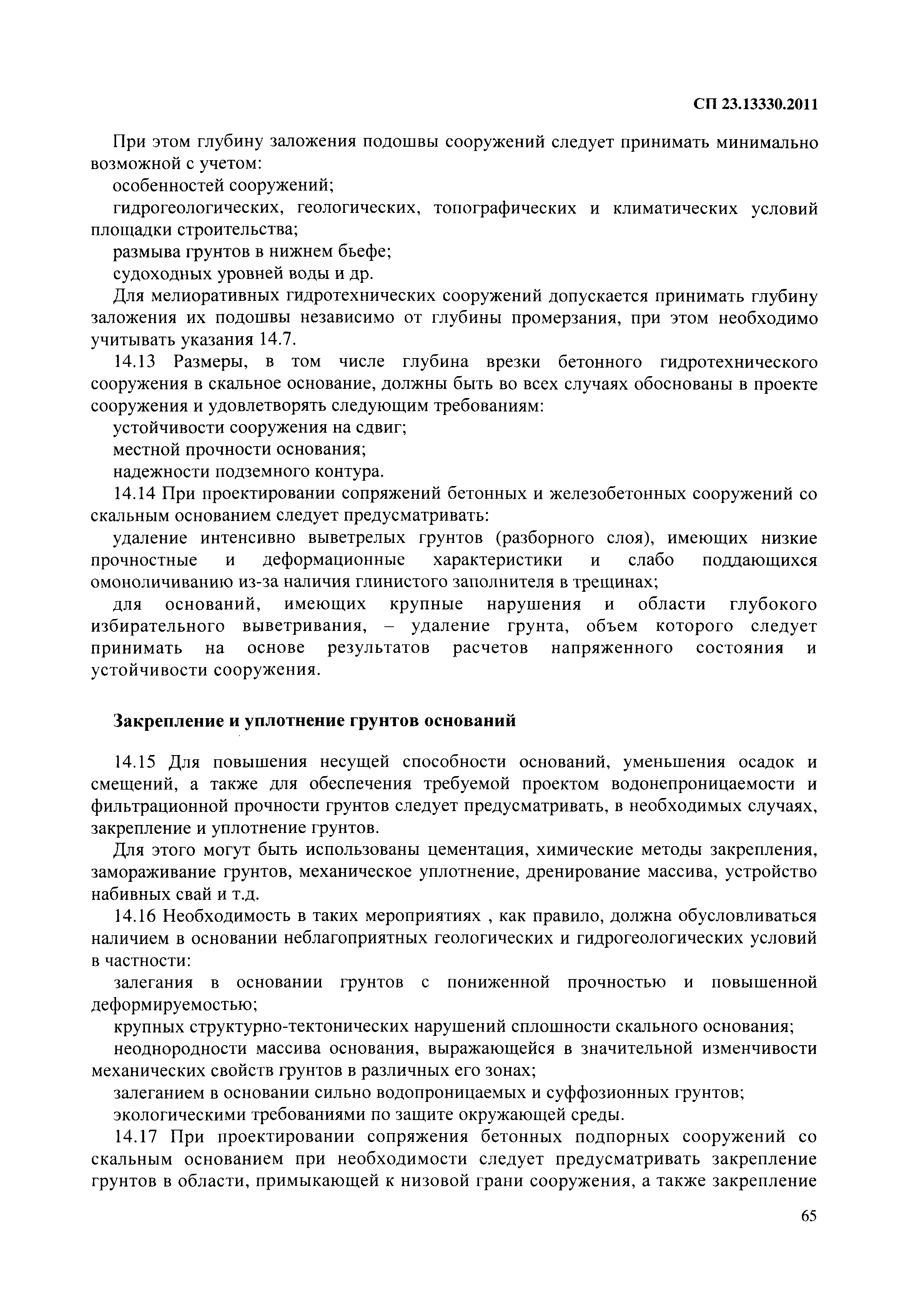 СП 23.13330.2011

При этом глубину заложения подошвы сооружений следует принимать минимально возможной с учетом:

особенностей сооружений;

гидрогеологических, геологических, топографических и климатических условий площадки строительства;

размыва грунтов в нижнем бьефе;

судоходных уровней воды и др.

Для мелиоративных гидротехнических сооружений допускается принимать глубину заложения их подошвы независимо от глубины промерзания, при этом необходимо учитывать указания 14.7.

14.13 Размеры, в том числе глубина врезки бетонного гидротехнического сооружения в скальное основание, должны быть во всех случаях обоснованы в проекте сооружения и удовлетворять следующим требованиям:

устойчивости сооружения на сдвиг;

местной прочности основания;

надежности подземного контура.

14.14 При проектировании сопряжений бетонных и железобетонных сооружений со скальным основанием следует предусматривать:

удаление интенсивно выветрелых грунтов (разборного слоя), имеющих низкие прочностные и деформационные характеристики и слабо поддающихся омоноличиванию из-за наличия глинистого заполнителя в трещинах;

для оснований, имеющих крупные нарушения и области глубокого избирательного выветривания, – удаление грунта, объем которого следует принимать на основе результатов расчетов напряженного состояния и устойчивости сооружения.

Закрепление и уплотнение грунтов оснований

14.15 Для повышения несущей способности оснований, уменьшения осадок и смещений, а также для обеспечения требуемой проектом водонепроницаемости и фильтрационной прочности грунтов следует предусматривать, в необходимых случаях, закрепление и уплотнение грунтов.

Для этого могут быть использованы цементация, химические методы закрепления, замораживание грунтов, механическое уплотнение, дренирование массива, устройство набивных свай и т.д.

14.16 Необходимость в таких мероприятиях , как правило, должна обусловливаться наличием в основании неблагоприятных геологических и гидрогеологических условий в частности:

залегания в основании грунтов с пониженной прочностью и повышенной деформируемостью;

крупных структурно-тектонических нарушений сплошности скального основания;

неоднородности массива основания, выражающейся в значительной изменчивости механических свойств грунтов в различных его зонах;

залеганием в основании сильно водопроницаемых и суффозионных грунтов;

экологическими требованиями по защите окружающей среды.

14.17 При проектировании сопряжения бетонных подпорных сооружений со скальным основанием при необходимости следует предусматривать закрепление грунтов в области, примыкающей к низовой грани сооружения, а также закрепление

65